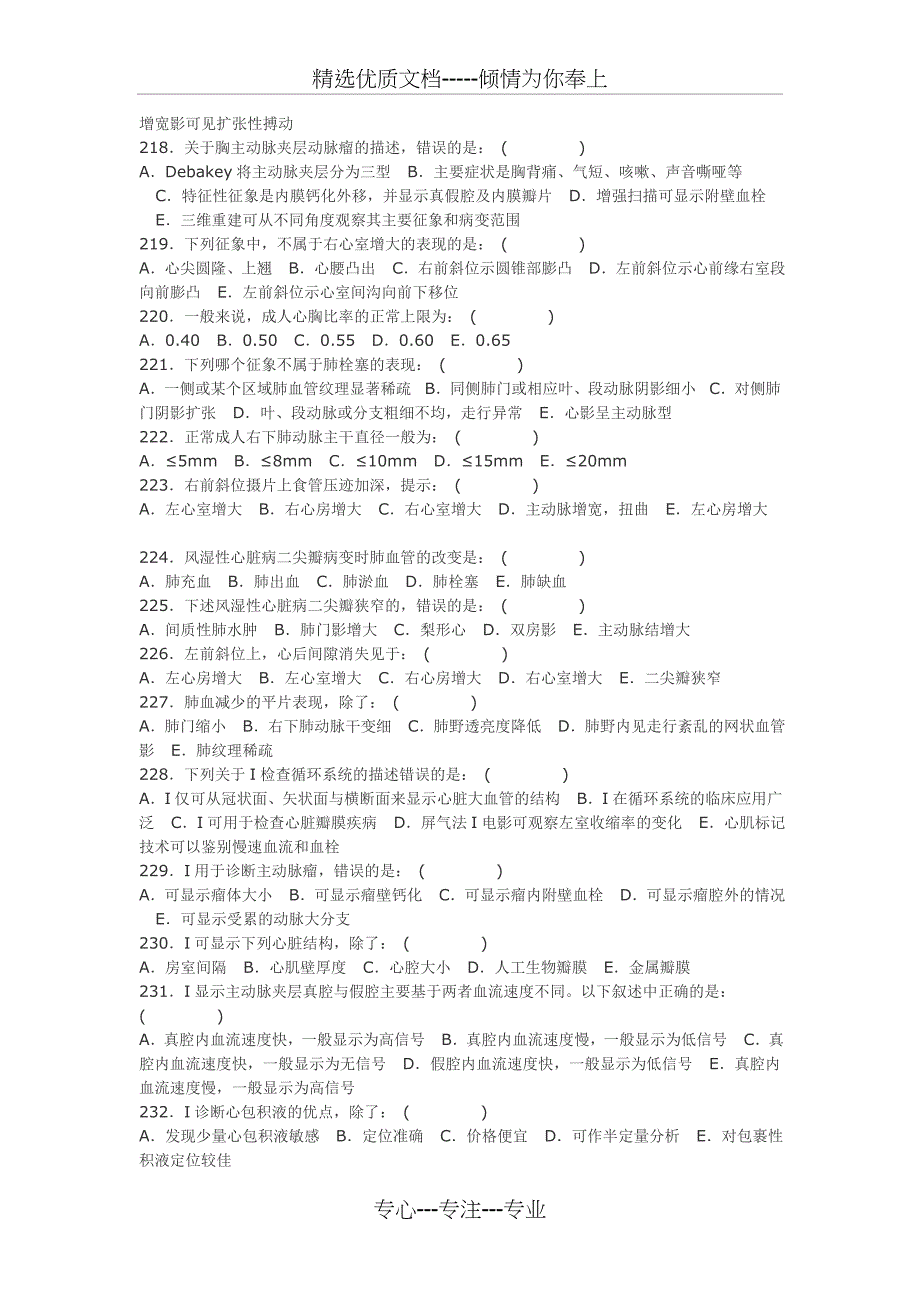 精选优质文档-----倾情为你奉上

增宽影可见扩张性搏动
218．关于胸主动脉夹层动脉瘤的描述，错误的是：（　　　　）
A．Debakey 将主动脉夹层分为三型　B．主要症状是胸背痛、气短、咳嗽、声音嘶哑等　C．特征性征象是内膜钙化外移，并显示真假腔及内膜瓣片　D．增强扫描可显示附壁血栓　E．三维重建可从不同角度观察其主要征象和病变范围
219．下列征象中，不属于右心室增大的表现的是：（　　　　）
A．心尖圆隆、上翘　B．心腰凸出　C．右前斜位示圆锥部膨凸　D．左前斜位示心前缘右室段向前膨凸　E．左前斜位示心室间沟向前下移位
220．一般来说，成人心胸比率的正常上限为：（　　　　）
A．0.40　B．0.50　C．0.55　D．0.60　E．0.65
221．下列哪个征象不属于肺栓塞的表现：（　　　　）
A．一侧或某个区域肺血管纹理显著稀疏　B．同侧肺门或相应叶、段动脉阴影细小　C．对侧肺门阴影扩张　D．叶、段动脉或分支粗细不均，走行异常　E．心影呈主动脉型
222．正常成人右下肺动脉主干直径一般为：（　　　　）
A．≤5mm　B．≤8mm　C．≤10mm　D．≤15mm　E．≤20mm
223．右前斜位摄片上食管压迹加深，提示：（　　　　）
A．左心室增大　B．右心房增大　C．右心室增大　D．主动脉增宽，扭曲　E．左心房增大

224．风湿性心脏病二尖瓣病变时肺血管的改变是：（　　　　）
A．肺充血　B．肺出血　C．肺淤血　D．肺栓塞　E．肺缺血
225．下述风湿性心脏病二尖瓣狭窄的，错误的是：（　　　　）
A．间质性肺水肿　B．肺门影增大　C．梨形心　D．双房影　E．主动脉结增大
226．左前斜位上，心后间隙消失见于：（　　　　）
A．左心房增大　B．左心室增大　C．右心房增大　D．右心室增大　E．二尖瓣狭窄
227．肺血减少的平片表现，除了：（　　　　）
A．肺门缩小　B．右下肺动脉干变细　C．肺野透亮度降低　D．肺野内见走行紊乱的网状血管影　E．肺纹理稀疏
228．下列关于 I 检查循环系统的描述错误的是：（　　　　）
A．I 仅可从冠状面、矢状面与横断面来显示心脏大血管的结构　B．I 在循环系统的临床应用广泛　C．I 可用于检查心脏瓣膜疾病　D．屏气法 I 电影可观察左室收缩率的变化　E．心肌标记技术可以鉴别慢速血流和血栓
229．I 用于诊断主动脉瘤，错误的是：（　　　　）
A．可显示瘤体大小　B．可显示瘤壁钙化　C．可显示瘤内附壁血栓　D．可显示瘤腔外的情况　E．可显示受累的动脉大分支
230．I 可显示下列心脏结构，除了：（　　　　）
A．房室间隔　B．心肌壁厚度　C．心腔大小　D．人工生物瓣膜　E．金属瓣膜
231．I 显示主动脉夹层真腔与假腔主要基于两者血流速度不同。以下叙述中正确的是：（　　　　）
A．真腔内血流速度快，一般显示为高信号　B．真腔内血流速度慢，一般显示为低信号　C．真腔内血流速度快，一般显示为无信号　D．假腔内血流速度快，一般显示为低信号　E．真腔内血流速度慢，一般显示为高信号
232．I 诊断心包积液的优点，除了：（　　　　）
A．发现少量心包积液敏感　B．定位准确　C．价格便宜　D．可作半定量分析　E．对包裹性积液定位较佳

专心---专注---专业